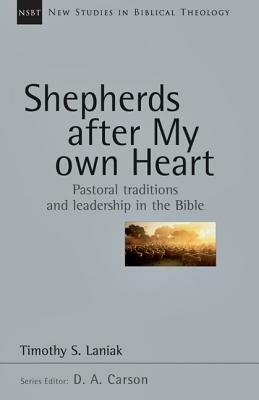 NSBT NEW STUDIES IN BIBLICAL THEOLOGY

Shepherds after My own Heart

Pastoral traditions and leadership in the Bible

Timothy S. Laniak

Series Editor: D. A. Carson